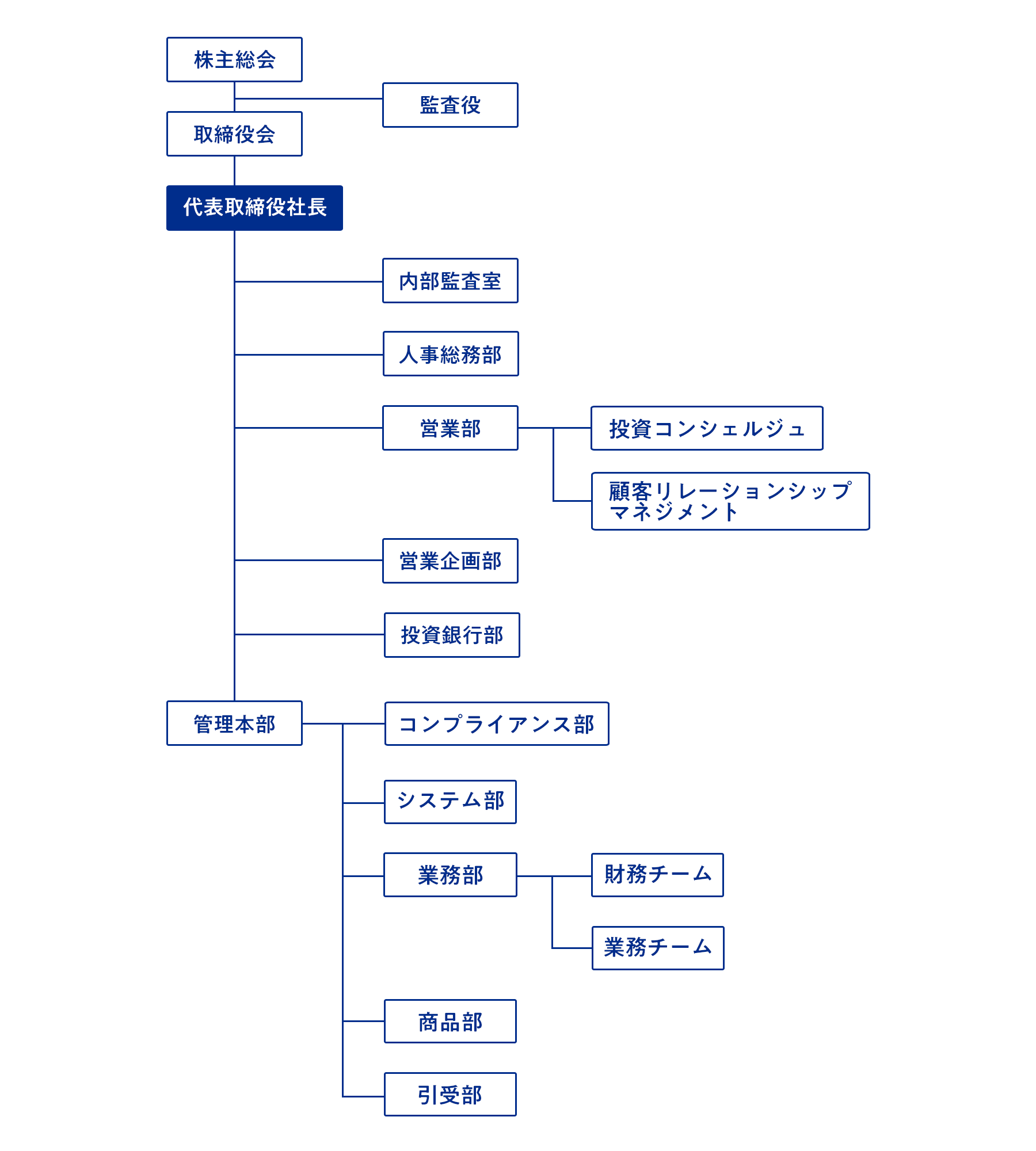 株主総会

監査役

取締役会

代表取締役社長

内部監査室

人事総務部

営業部

投資コンシェルジュ

顧客リレーションシップマネジメント

営業企画部

投資銀行部

管理本部

コンプライアンス部

システム部

業務部

財務チーム

業務チーム

商品部

引受部